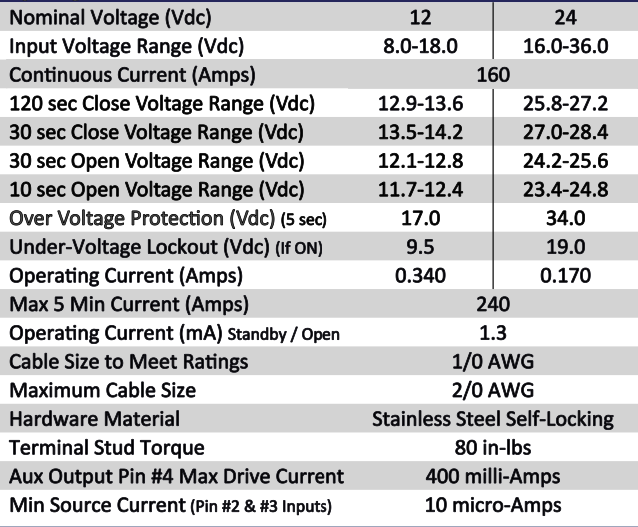 | Nominal Voltage (Vdc) | 12 | 24 |
|---|---|---|
| Input Voltage Range (Vdc) | 8.0-18.0 | 16.0-36.0 |
| Continuous Current (Amps) | 160 | |
| 120 sec Close Voltage Range (Vdc) | 12.9-13.6 | 25.8-27.2 |
| 30 sec Close Voltage Range (Vdc) | 13.5-14.2 | 27.0-28.4 |
| 30 sec Open Voltage Range (Vdc) | 12.1-12.8 | 24.2-25.6 |
| 10 sec Open Voltage Range (Vdc) | 11.7-12.4 | 23.4-24.8 |
| Over Voltage Protection (Vdc) (5 sec) | 17.0 | 34.0 |
| Under-Voltage Lockout (Vdc) (If ON) | 9.5 | 19.0 |
| Operating Current (Amps) | 0.340 | 0.170 |
| Max 5 Min Current (Amps) | 240 | |
| Operating Current (mA) Standby / Open | 1.3 | |
| Cable Size to Meet Ratings | 1/0 AWG | |
| Maximum Cable Size | 2/0 AWG | |
| Hardware Material | Stainless Steel Self-Locking | |
| Terminal Stud Torque | 80 in-lbs | |
| Aux Output Pin #4 Max Drive Current | 400 milli-Amps | |
| Min Source Current (Pin #2 & #3 Inputs) | 10 micro-Amps | |